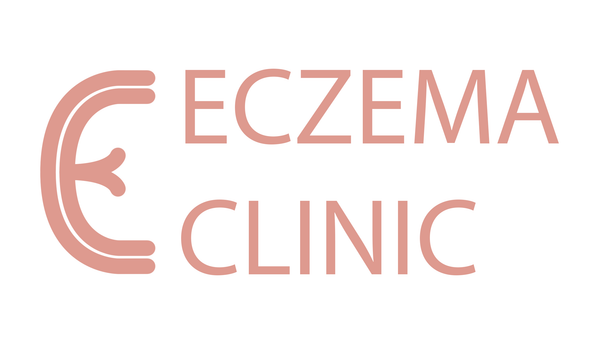 ECZEMA
CLINIC